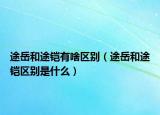 途岳和途铠有啥区别（途岳和途铠区别是什么）